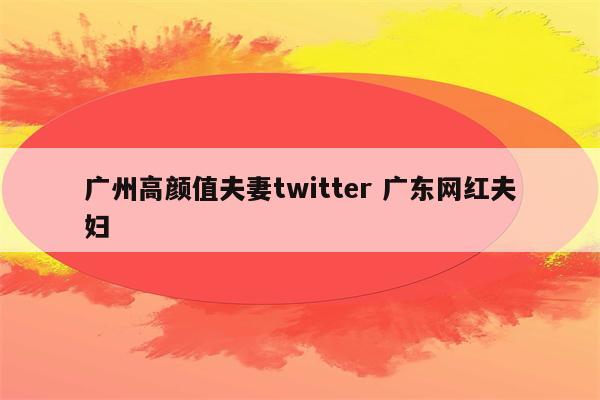 广州高颜值夫妻twitter 广东网红夫妇